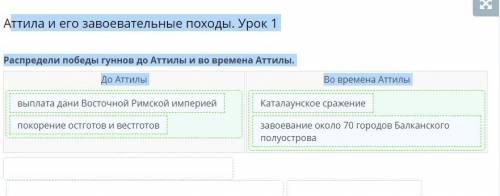 Аттила и его завоевательные походы. Урок 1

Распредели победы гуннов до Аттилы и во времена Аттилы.

| До Аттилы | Во времена Аттилы |
|---|---|
| выплата дани Восточной Римской империей | Каталаунское сражение |
| покорение остготов и вестготов | завоевание около 70 городов Балканского полуострова |